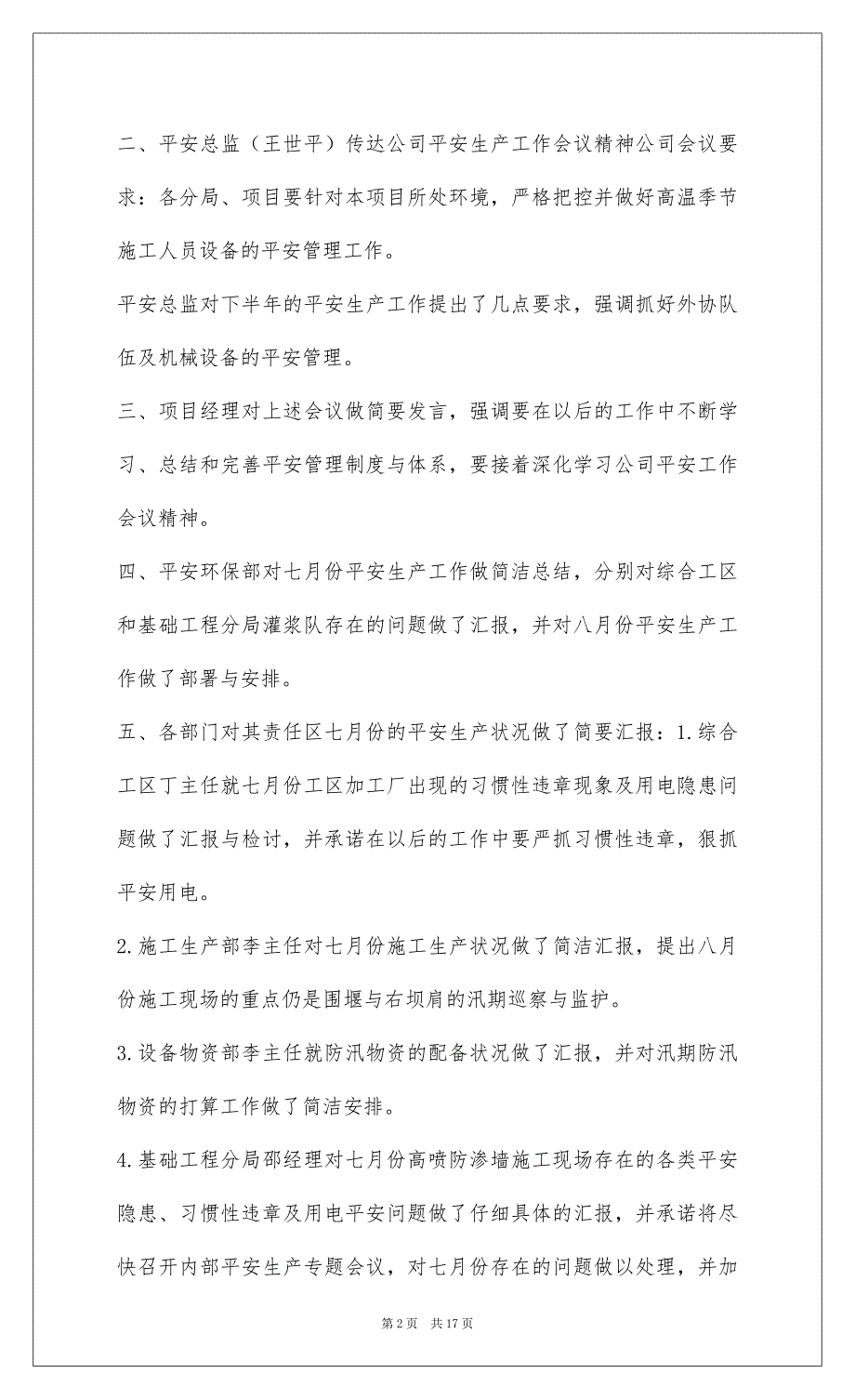 二、平安总监（王世平）传达公司平安生产工作会议精神公司会议要求：各分局、项目要针对本项目所处环境，严格把控并做好高温季节施工人员设备的平安管理工作。

平安总监对下半年的平安生产工作提出了几点要求，强调抓好外协队伍及机械设备的平安管理。

三、项目经理对上述会议做简要发言，强调要在以后的工作中不断学习、总结和完善平安管理制度与体系，要接着深化学习公司平安工作会议精神。

四、平安环保部对七月份平安生产工作做简洁总结，分别对综合工区和基础工程分局灌浆队存在的问题做了汇报，并对八月份平安生产工作做了部署与安排。

五、各部门对其责任区七月份的平安生产状况做了简要汇报：1.综合工区丁主任就七月份工区加工厂出现的习惯性违章现象及用电隐患问题做了汇报与检讨，并承诺在以后的工作中要严抓习惯性违章，狠抓平安用电。

2.施工生产部李主任对七月份施工生产状况做了简洁汇报，提出八月份施工现场的重点仍是围堰与右坝肩的汛期巡察与监护。

3.设备物资部李主任就防汛物资的配备状况做了汇报，并对汛期防汛物资的打算工作做了简洁安排。

4.基础工程分局邵经理对七月份高喷防渗墙施工现场存在的各类平安隐患、习惯性违章及用电平安问题做了仔细具体的汇报，并承诺将尽快召开内部平安生产专题会议，对七月份存在的问题做以处理，并加

第 2 页　共 17 页